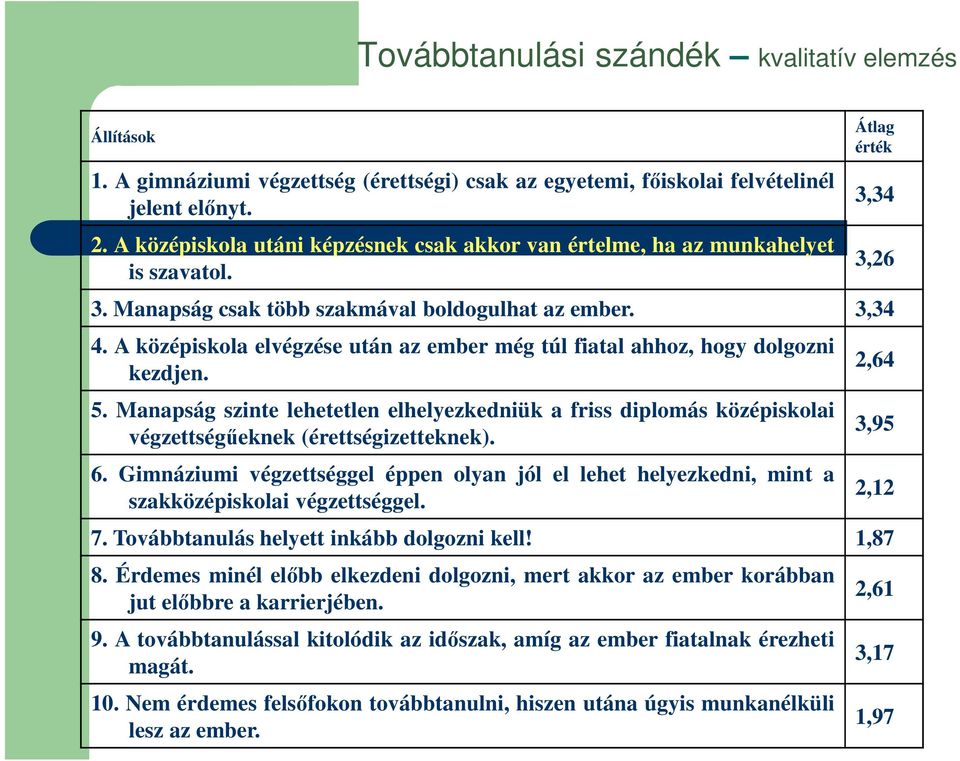 Továbbtanulási szándék – kvalitatív elemzés

| Állítások | Átlag érték |
|---|---|
| 1. A gimnáziumi végzettség (érettségi) csak az egyetemi, főiskolai felvételinél jelent előnyt. | 3,34 |
| 2. A középiskola utáni képzésnek csak akkor van értelme, ha az munkahelyet is szavatol. | 3,26 |
| 3. Manapság csak több szakmával boldogulhat az ember. | 3,34 |
| 4. A középiskola elvégzése után az ember még túl fiatal ahhoz, hogy dolgozni kezdjen. | 2,64 |
| 5. Manapság szinte lehetetlen elhelyezkedniük a friss diplomás középiskolai végzettségűeknek (érettségizetteknek). | 3,95 |
| 6. Gimnáziumi végzettséggel éppen olyan jól el lehet helyezkedni, mint a szakközépiskolai végzettséggel. | 2,12 |
| 7. Továbbtanulás helyett inkább dolgozni kell! | 1,87 |
| 8. Érdemes minél előbb elkezdeni dolgozni, mert akkor az ember korábban jut előbbre a karrierjében. | 2,61 |
| 9. A továbbtanulással kitolódik az időszak, amíg az ember fiatalnak érezheti magát. | 3,17 |
| 10. Nem érdemes felsőfokon továbbtanulni, hiszen utána úgyis munkanélküli lesz az ember. | 1,97 |